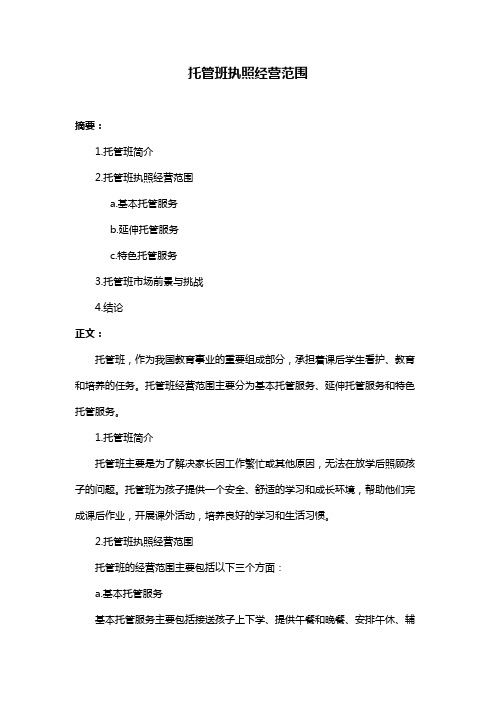 托管班执照经营范围

摘要：

1.托管班简介

2.托管班执照经营范围

a.基本托管服务

b.延伸托管服务

c.特色托管服务

3.托管班市场前景与挑战

4.结论

正文：

托管班，作为我国教育事业的重要组成部分，承担着课后学生看护、教育和培养的任务。托管班经营范围主要分为基本托管服务、延伸托管服务和特色托管服务。

1.托管班简介

托管班主要是为了解决家长因工作繁忙或其他原因，无法在放学后照顾孩子的问题。托管班为孩子提供一个安全、舒适的学习和成长环境，帮助他们完成课后作业，开展课外活动，培养良好的学习和生活习惯。

2.托管班执照经营范围

托管班的经营范围主要包括以下三个方面：

a.基本托管服务

基本托管服务主要包括接送孩子上下学、提供午餐和晚餐、安排午休、辅